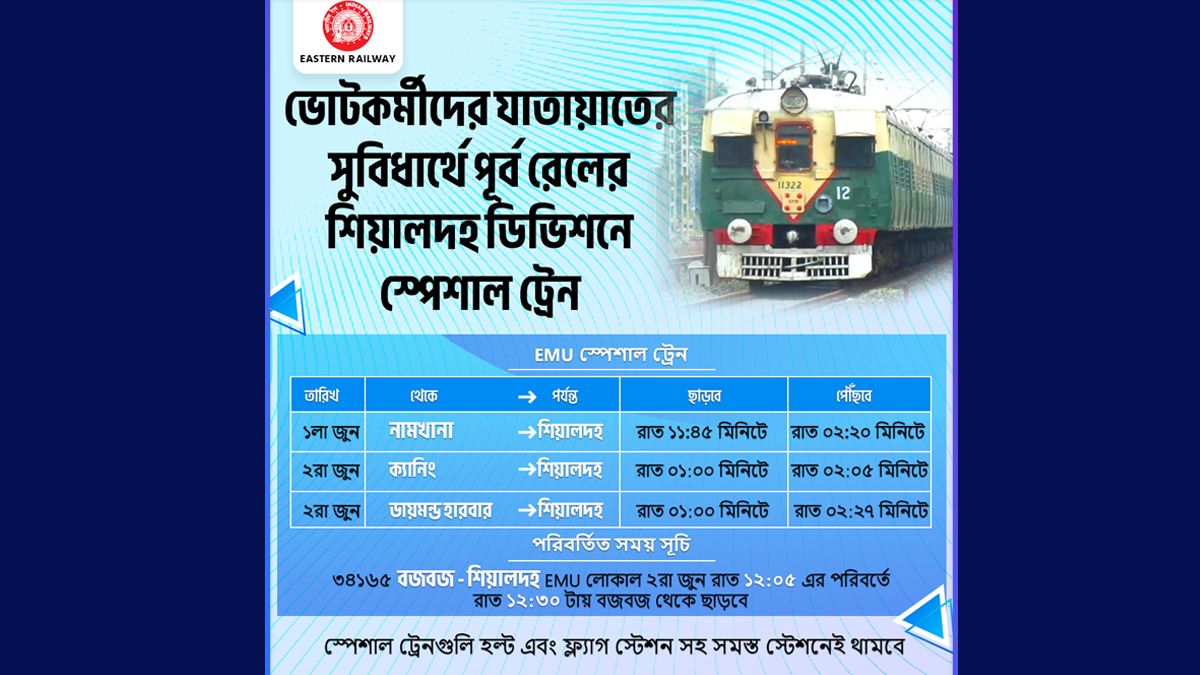 EASTERN RAILWAY

ভোটকর্মীদের যাতায়াতের সুবিধার্থে পূর্ব রেলের শিয়ালদহ ডিভিশনে স্পেশাল ট্রেন

11322
12

EMU স্পেশাল ট্রেন

| তারিখ | থেকে → পর্যন্ত | ছাড়বে | পৌঁছাবে |
|---|---|---|---|
| ১লা জুন | নামখানা →শিয়ালদহ | রাত ১১:৪৫ মিনিটে | রাত ০২:২০ মিনিটে |
| ২রা জুন | ক্যানিং →শিয়ালদহ | রাত ০১:০০ মিনিটে | রাত ০২:০৫ মিনিটে |
| ২রা জুন | ডায়মন্ড হারবার →শিয়ালদহ | রাত ০১:০০ মিনিটে | রাত ০২:২৭ মিনিটে |

পরিবর্তিত সময় সূচি

৩৪১৬৫ বজবজ - শিয়ালদহ EMU লোকাল ২রা জুন রাত ১২:০৫ এর পরিবর্তে রাত ১২:৩০ টায় বজবজ থেকে ছাড়বে

স্পেশাল ট্রেনগুলি হল্ট এবং ফ্ল্যাগ স্টেশন সহ সমস্ত স্টেশনেই থামবে